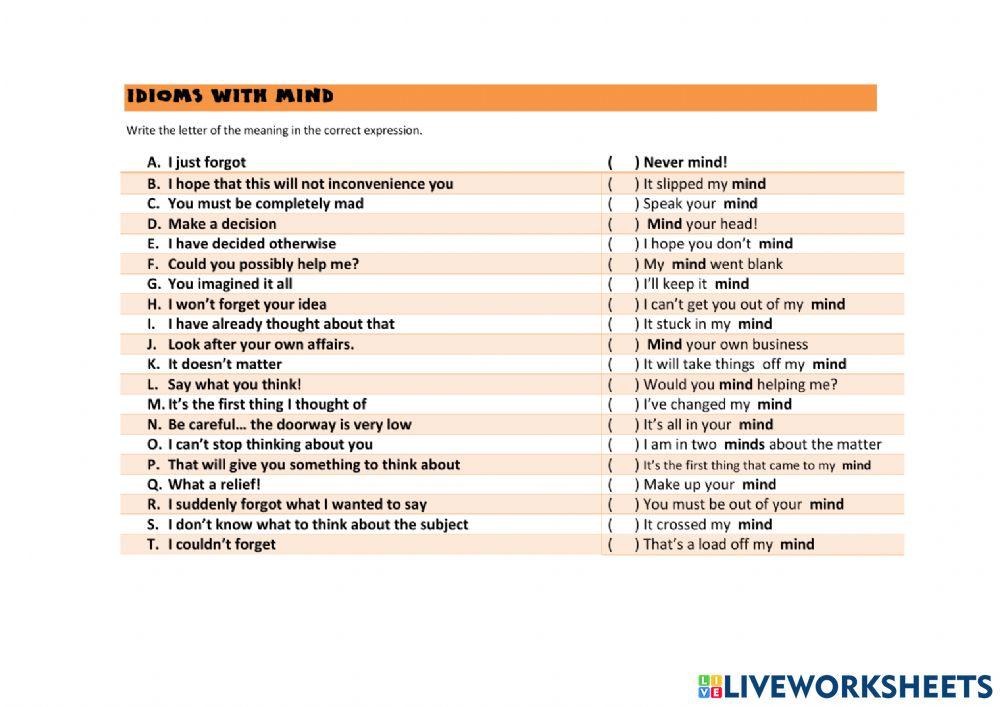 IDIOMS WITH MIND

Write the letter of the meaning in the correct expression.

| | |
|---|---|
| A. I just forgot | ( ) Never mind! |
| B. I hope that this will not inconvenience you | ( ) It slipped my mind |
| C. You must be completely mad | ( ) Speak your mind |
| D. Make a decision | ( ) Mind your head! |
| E. I have decided otherwise | ( ) I hope you don't mind |
| F. Could you possibly help me? | ( ) My mind went blank |
| G. You imagined it all | ( ) I'll keep it mind |
| H. I won't forget your idea | ( ) I can't get you out of my mind |
| I. I have already thought about that | ( ) It stuck in my mind |
| J. Look after your own affairs. | ( ) Mind your own business |
| K. It doesn't matter | ( ) It will take things off my mind |
| L. Say what you think! | ( ) Would you mind helping me? |
| M. It's the first thing I thought of | ( ) I've changed my mind |
| N. Be careful... the doorway is very low | ( ) It's all in your mind |
| O. I can't stop thinking about you | ( ) I am in two minds about the matter |
| P. That will give you something to think about | ( ) It's the first thing that came to my mind |
| Q. What a relief! | ( ) Make up your mind |
| R. I suddenly forgot what I wanted to say | ( ) You must be out of your mind |
| S. I don't know what to think about the subject | ( ) It crossed my mind |
| T. I couldn't forget | ( ) That's a load off my mind |

LIVEWORKSHEETS